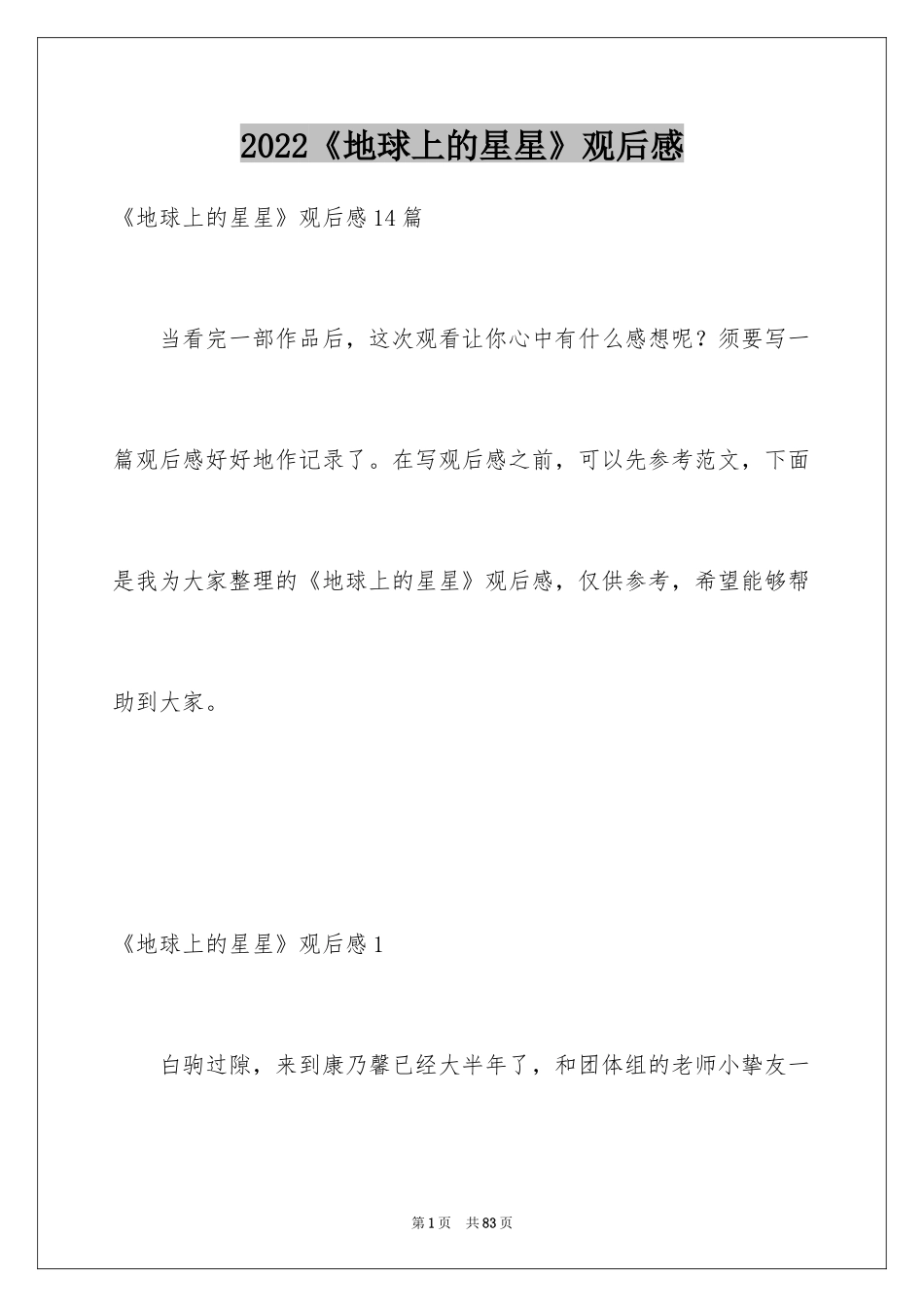 2022《地球上的星星》观后感

《地球上的星星》观后感14篇

当看完一部作品后，这次观看让你心中有什么感想呢？须要写一篇观后感好好地作记录了。在写观后感之前，可以先参考范文，下面是我为大家整理的《地球上的星星》观后感，仅供参考，希望能够帮助到大家。

《地球上的星星》观后感1

白驹过隙，来到康乃馨已经大半年了，和团体组的老师小挚友一

第1页 共83页